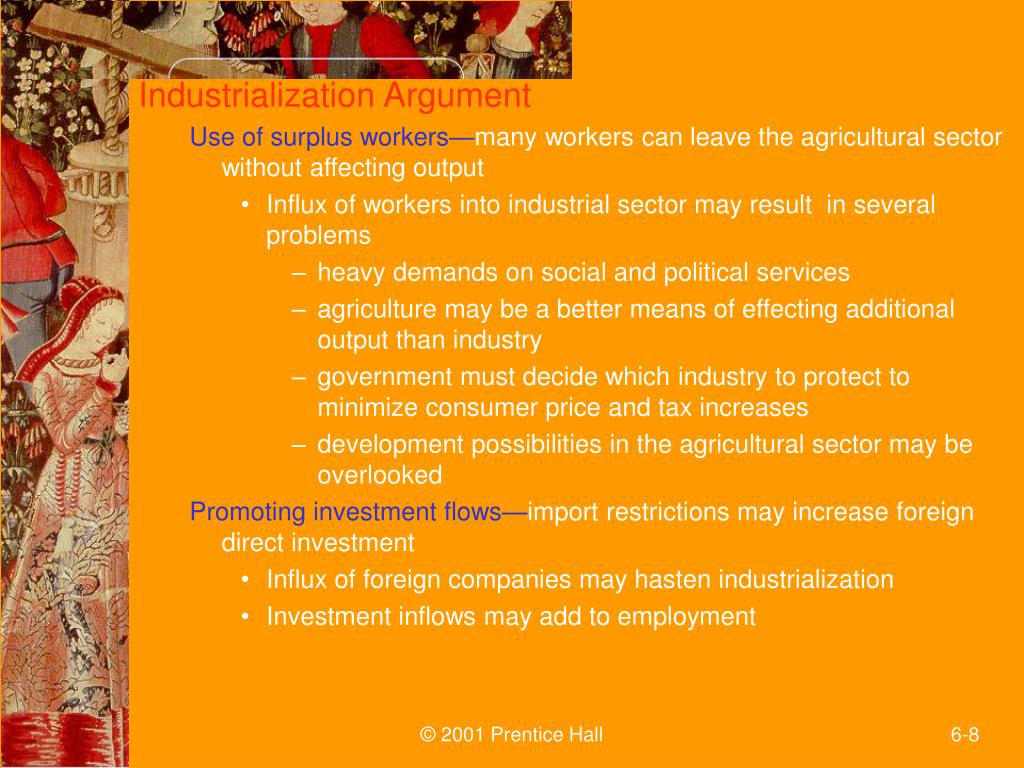 Industrialization Argument

Use of surplus workers—many workers can leave the agricultural sector without affecting output

• Influx of workers into industrial sector may result in several problems

– heavy demands on social and political services

– agriculture may be a better means of effecting additional output than industry

– government must decide which industry to protect to minimize consumer price and tax increases

– development possibilities in the agricultural sector may be overlooked

Promoting investment flows—import restrictions may increase foreign direct investment

• Influx of foreign companies may hasten industrialization

• Investment inflows may add to employment

© 2001 Prentice Hall

6-8